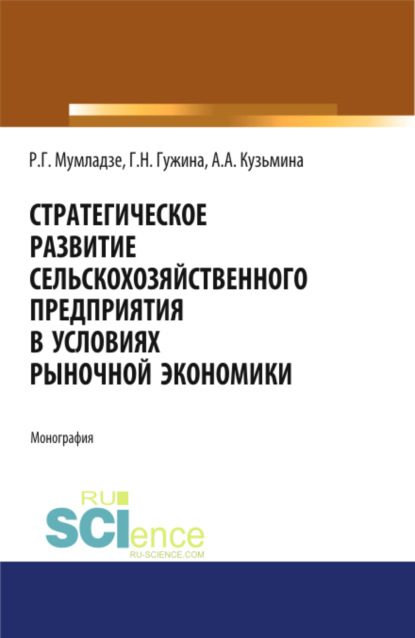 Р.Г. Мумладзе, Г.Н. Гужина, А.А. Кузьмина

СТРАТЕГИЧЕСКОЕ РАЗВИТИЕ СЕЛЬСКОХОЗЯЙСТВЕННОГО ПРЕДПРИЯТИЯ В УСЛОВИЯХ РЫНОЧНОЙ ЭКОНОМИКИ

Монография

RU SCIence
RU-SCIENCE.COM